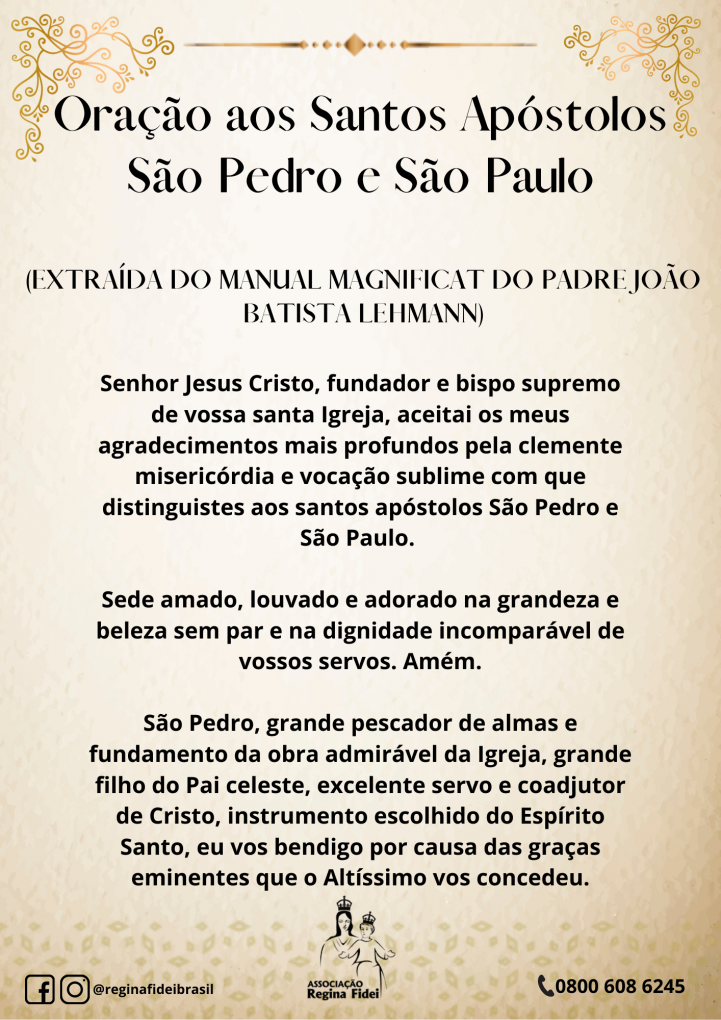 Oração aos Santos Apóstolos São Pedro e São Paulo

(EXTRAÍDA DO MANUAL MAGNIFICAT DO PADRE JOÃO BATISTA LEHMANN)

Senhor Jesus Cristo, fundador e bispo supremo de vossa santa Igreja, aceitai os meus agradecimentos mais profundos pela clemente misericórdia e vocação sublime com que distinguistes aos santos apóstolos São Pedro e São Paulo.

Sede amado, louvado e adorado na grandeza e beleza sem par e na dignidade incomparável de vossos servos. Amém.

São Pedro, grande pescador de almas e fundamento da obra admirável da Igreja, grande filho do Pai celeste, excelente servo e coadjutor de Cristo, instrumento escolhido do Espírito Santo, eu vos bendigo por causa das graças eminentes que o Altíssimo vos concedeu.

@reginafideibrasil

ASSOCIAÇÃO Regina Fidei

0800 608 6245